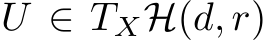 $U \in T_X\mathcal{H}(d, r)$